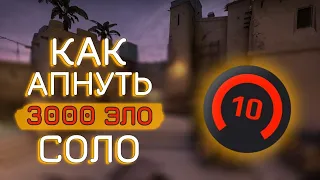 КАК
АПНУТЬ
3000 ЭЛО
СОЛО

10